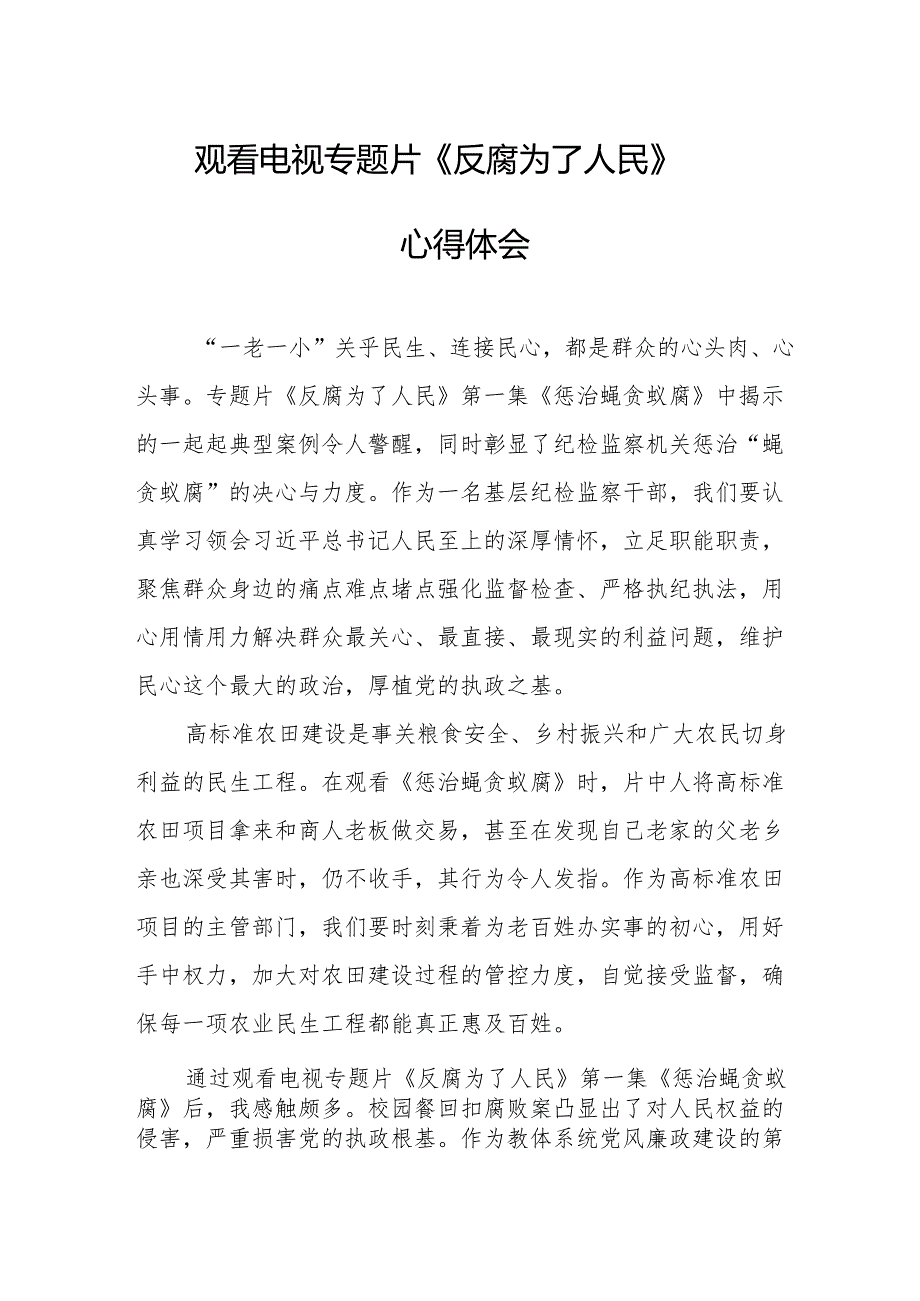 观看电视专题片《反腐为了人民》

心得体会

“一老一小”关乎民生、连接民心，都是群众的心头肉、心头事。专题片《反腐为了人民》第一集《惩治蝇贪蚁腐》中揭示的一起起典型案例令人警醒，同时彰显了纪检监察机关惩治“蝇贪蚁腐”的决心与力度。作为一名基层纪检监察干部，我们要认真学习领会习近平总书记人民至上的深厚情怀，立足职能职责，聚焦群众身边的痛点难点堵点强化监督检查、严格执纪执法，用心用情用力解决群众最关心、最直接、最现实的利益问题，维护民心这个最大的政治，厚植党的执政之基。

高标准农田建设是事关粮食安全、乡村振兴和广大农民切身利益的民生工程。在观看《惩治蝇贪蚁腐》时，片中人将高标准农田项目拿来和商人老板做交易，甚至在发现自己老家的父老乡亲也深受其害时，仍不收手，其行为令人发指。作为高标准农田项目的主管部门，我们要时刻秉着为老百姓办实事的初心，用好手中权力，加大对农田建设过程的管控力度，自觉接受监督，确保每一项农业民生工程都能真正惠及百姓。

通过观看电视专题片《反腐为了人民》第一集《惩治蝇贪蚁腐》后，我感触颇多。校园餐回扣腐败案凸显出了对人民权益的侵害，严重损害党的执政根基。作为教体系统党风廉政建设的第